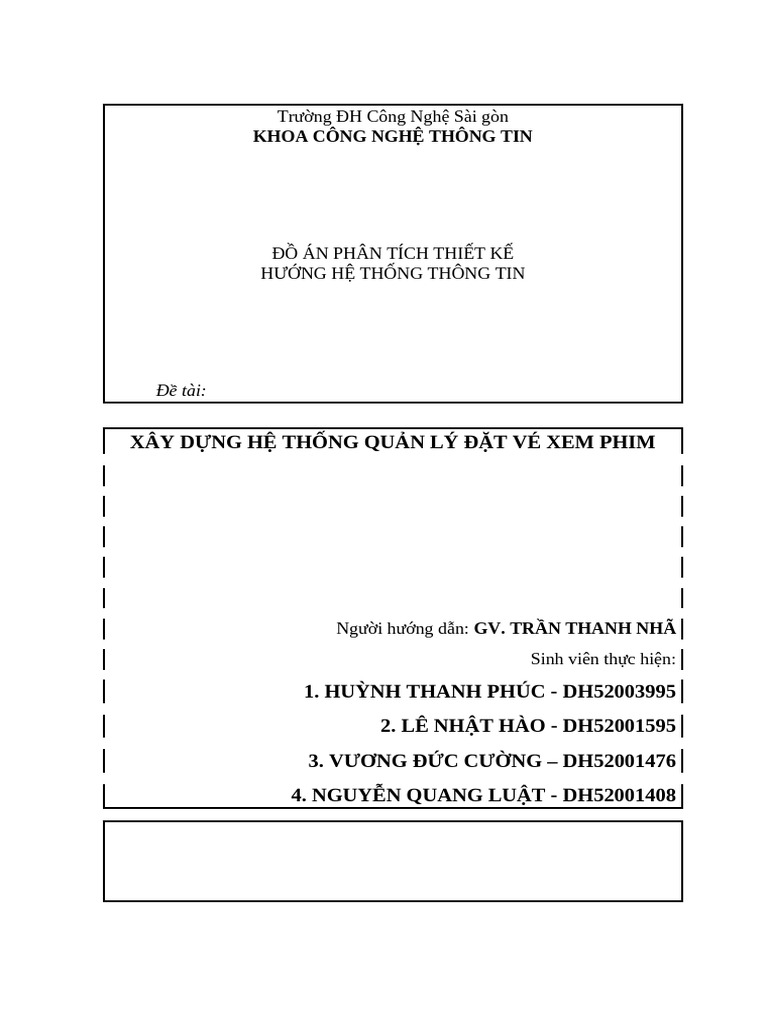 Trường ĐH Công Nghệ Sài gòn
KHOA CÔNG NGHỆ THÔNG TIN

ĐỒ ÁN PHÂN TÍCH THIẾT KẾ
HƯỚNG HỆ THỐNG THÔNG TIN

Đề tài:

XÂY DỰNG HỆ THỐNG QUẢN LÝ ĐẶT VÉ XEM PHIM

Người hướng dẫn: GV. TRẦN THANH NHÃ

Sinh viên thực hiện:

1. HUỲNH THANH PHÚC - DH52003995

2. LÊ NHẬT HÀO - DH52001595

3. VƯƠNG ĐỨC CƯỜNG – DH52001476

4. NGUYỄN QUANG LUẬT - DH52001408